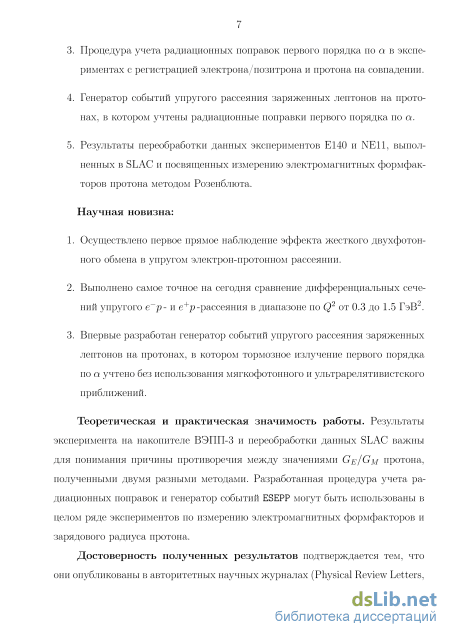 7

3. Процедура учета радиационных поправок первого порядка по $\alpha$ в экспериментах с регистрацией электрона/позитрона и протона на совпадении.

4. Генератор событий упругого рассеяния заряженных лептонов на протонах, в котором учтены радиационные поправки первого порядка по $\alpha$.

5. Результаты переобработки данных экспериментов E140 и NE11, выполненных в SLAC и посвященных измерению электромагнитных формфакторов протона методом Розенблюта.

Научная новизна:

1. Осуществлено первое прямое наблюдение эффекта жесткого двухфотонного обмена в упругом электрон-протонном рассеянии.

2. Выполнено самое точное на сегодня сравнение дифференциальных сечений упругого $e^-p$- и $e^+p$-рассеяния в диапазоне по $Q^2$ от 0.3 до 1.5 ГэВ$^2$.

3. Впервые разработан генератор событий упругого рассеяния заряженных лептонов на протонах, в котором тормозное излучение первого порядка по $\alpha$ учтено без использования мягкофотонного и ультрарелятивистского приближений.

Теоретическая и практическая значимость работы. Результаты эксперимента на накопителе ВЭПП-3 и переобработки данных SLAC важны для понимания причины противоречия между значениями $G_E/G_M$ протона, полученными двумя разными методами. Разработанная процедура учета радиационных поправок и генератор событий ESEPP могут быть использованы в целом ряде экспериментов по измерению электромагнитных формфакторов и зарядового радиуса протона.

Достоверность полученных результатов подтверждается тем, что они опубликованы в авторитетных научных журналах (Physical Review Letters,

dsLib.net
библиотека диссертаций